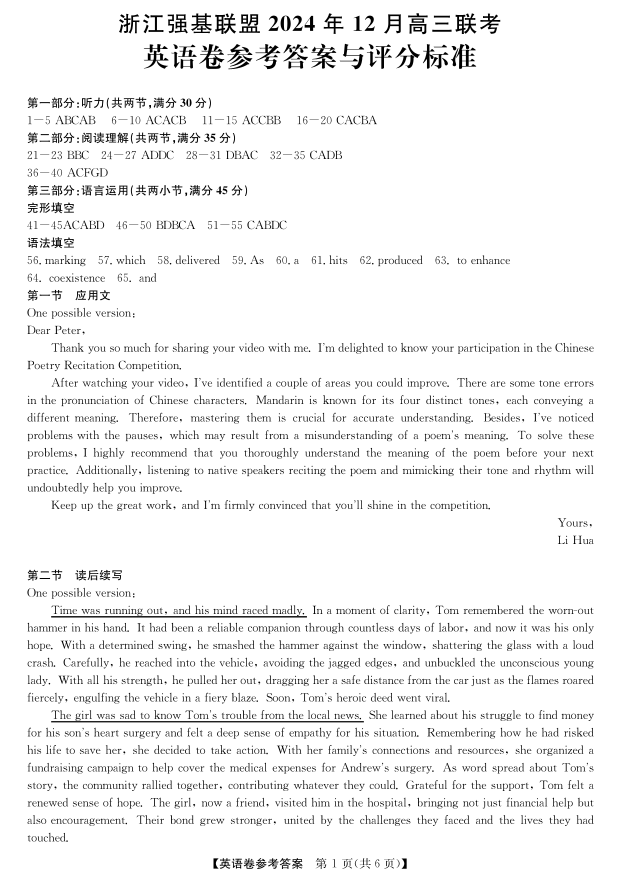 浙江强基联盟 2024 年 12 月高三联考
英语卷参考答案与评分标准

第一部分:听力(共两节,满分 30 分)
1—5 ABCAB　6—10 ACACB　11—15 ACCBB　16—20 CACBA
第二部分:阅读理解(共两节,满分 35 分)
21—23 BBC　24—27 ADDC　28—31 DBAC　32—35 CADB
36—40 ACFGD
第三部分:语言运用(共两小节,满分 45 分)
完形填空
41—45ACABD　46—50 BDBCA　51—55 CABDC
语法填空
56. marking　57. which　58. delivered　59. As　60. a　61. hits　62. produced　63. to enhance
64. coexistence　65. and
第一节　应用文
One possible version:
Dear Peter,

Thank you so much for sharing your video with me. I'm delighted to know your participation in the Chinese Poetry Recitation Competition.

After watching your video, I've identified a couple of areas you could improve. There are some tone errors in the pronunciation of Chinese characters. Mandarin is known for its four distinct tones, each conveying a different meaning. Therefore, mastering them is crucial for accurate understanding. Besides, I've noticed problems with the pauses, which may result from a misunderstanding of a poem's meaning. To solve these problems, I highly recommend that you thoroughly understand the meaning of the poem before your next practice. Additionally, listening to native speakers reciting the poem and mimicking their tone and rhythm will undoubtedly help you improve.

Keep up the great work, and I'm firmly convinced that you'll shine in the competition.

Yours,
Li Hua

第二节　读后续写
One possible version:

Time was running out, and his mind raced madly. In a moment of clarity, Tom remembered the worn-out hammer in his hand. It had been a reliable companion through countless days of labor, and now it was his only hope. With a determined swing, he smashed the hammer against the window, shattering the glass with a loud crash. Carefully, he reached into the vehicle, avoiding the jagged edges, and unbuckled the unconscious young lady. With all his strength, he pulled her out, dragging her a safe distance from the car just as the flames roared fiercely, engulfing the vehicle in a fiery blaze. Soon, Tom's heroic deed went viral.

The girl was sad to know Tom's trouble from the local news. She learned about his struggle to find money for his son's heart surgery and felt a deep sense of empathy for his situation. Remembering how he had risked his life to save her, she decided to take action. With her family's connections and resources, she organized a fundraising campaign to help cover the medical expenses for Andrew's surgery. As word spread about Tom's story, the community rallied together, contributing whatever they could. Grateful for the support, Tom felt a renewed sense of hope. The girl, now a friend, visited him in the hospital, bringing not just financial help but also encouragement. Their bond grew stronger, united by the challenges they faced and the lives they had touched.

【英语卷参考答案　第 1 页(共 6 页)】